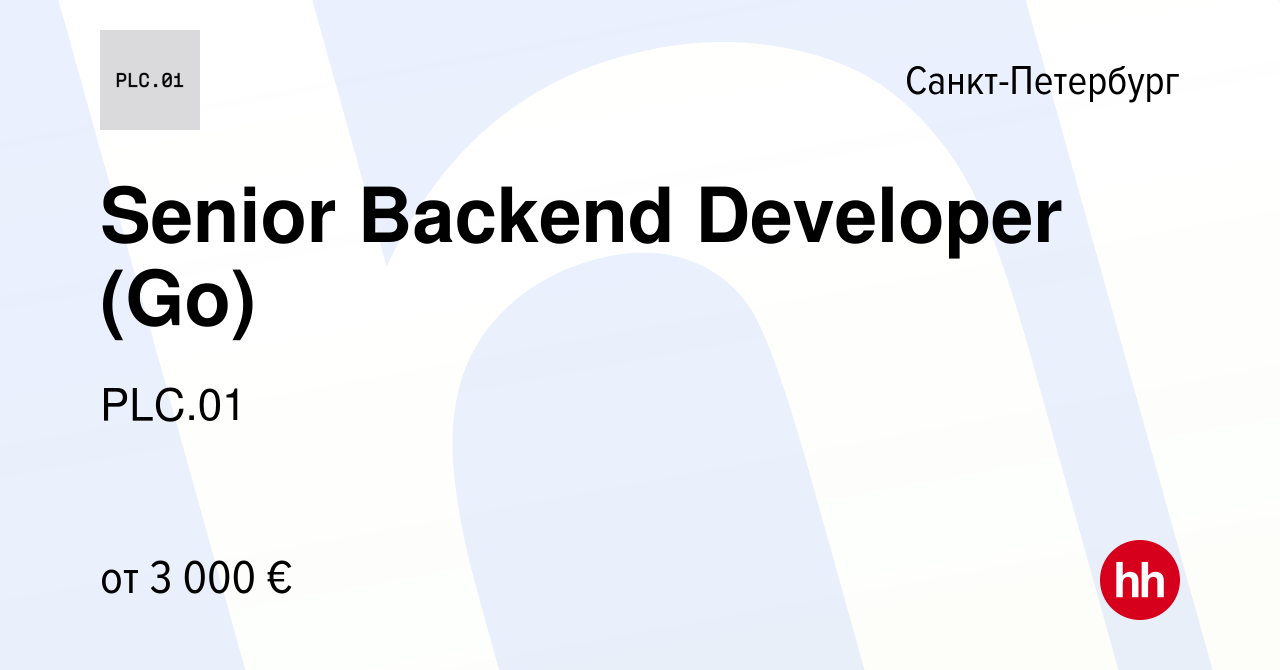 PLC.01

Санкт-Петербург

Senior Backend Developer (Go)

PLC.01

от 3 000 €

hh